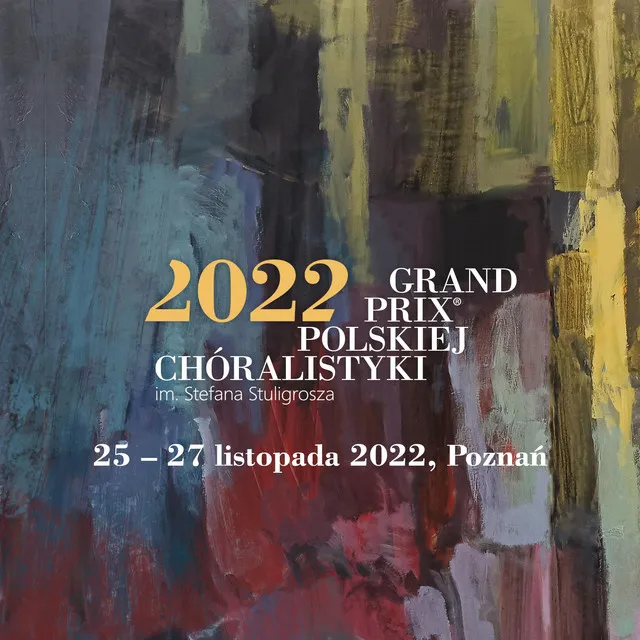 2022 GRAND PRIX® POLSKIEJ CHÓRALISTYKI
im. Stefana Stuligrosza

25 – 27 listopada 2022, Poznań